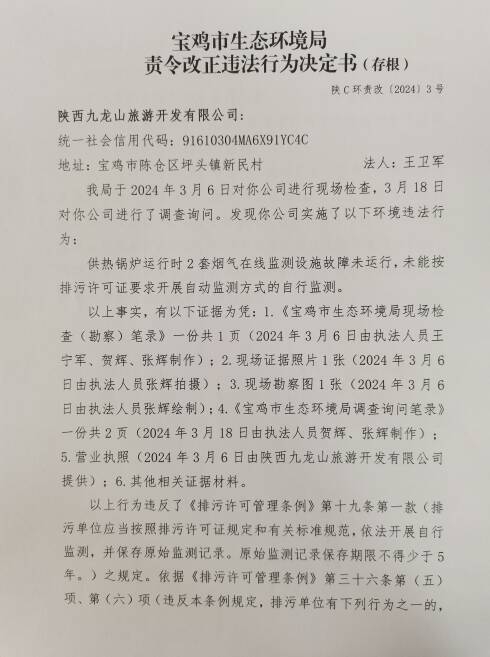 宝鸡市生态环境局
责令改正违法行为决定书（存根）

陕C环责改〔2024〕3号

陕西九龙山旅游开发有限公司：

统一社会信用代码：91610304MA6X91YC4C

地址：宝鸡市陈仓区坪头镇新民村　　法人：王卫军

我局于2024年3月6日对你公司进行现场检查，3月18日对你公司进行了调查询问。发现你公司实施了以下环境违法行为：

供热锅炉运行时2套烟气在线监测设施故障未运行，未能按排污许可证要求开展自动监测方式的自行监测。

以上事实，有以下证据为凭：1.《宝鸡市生态环境局现场检查（勘察）笔录》一份共1页（2024年3月6日由执法人员王宁军、贺辉、张辉制作）；2.现场证据照片1张（2024年3月6日由执法人员张辉拍摄）；3.现场勘察图1张（2024年3月6日由执法人员张辉绘制）；4.《宝鸡市生态环境局调查询问笔录》一份共2页（2024年3月18日由执法人员贺辉、张辉制作）；5.营业执照（2024年3月6日由陕西九龙山旅游开发有限公司提供）；6.其他相关证据材料。

以上行为违反了《排污许可管理条例》第十九条第一款（排污单位应当按照排污许可证规定和有关标准规范，依法开展自行监测，并保存原始监测记录。原始监测记录保存期限不得少于5年。）之规定。依据《排污许可管理条例》第三十六条第（五）项、第（六）项（违反本条例规定，排污单位有下列行为之一的，